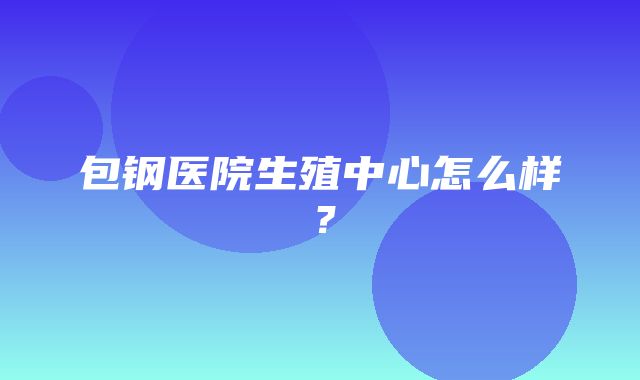 包钢医院生殖中心怎么样？